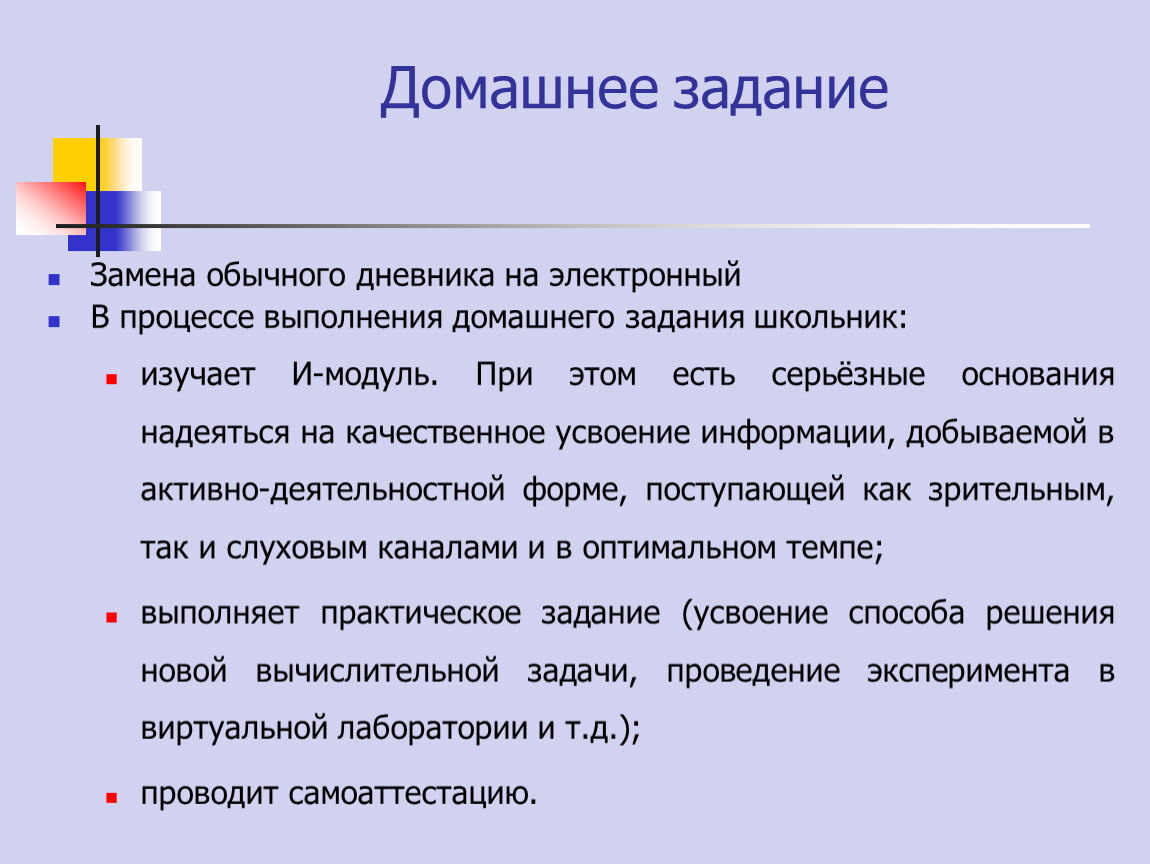 Домашнее задание

Замена обычного дневника на электронный
В процессе выполнения домашнего задания школьник:

изучает И-модуль. При этом есть серьёзные основания надеяться на качественное усвоение информации, добываемой в активно-деятельностной форме, поступающей как зрительным, так и слуховым каналами и в оптимальном темпе;

выполняет практическое задание (усвоение способа решения новой вычислительной задачи, проведение эксперимента в виртуальной лаборатории и т.д.);

проводит самоаттестацию.